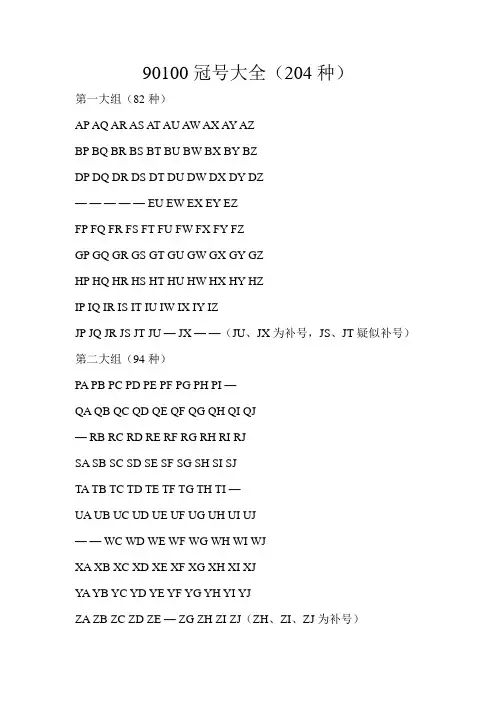 90100 冠号大全（204 种）

第一大组（82 种）

AP AQ AR AS AT AU AW AX AY AZ

BP BQ BR BS BT BU BW BX BY BZ

DP DQ DR DS DT DU DW DX DY DZ

— — — — — EU EW EX EY EZ

FP FQ FR FS FT FU FW FX FY FZ

GP GQ GR GS GT GU GW GX GY GZ

HP HQ HR HS HT HU HW HX HY HZ

IP IQ IR IS IT IU IW IX IY IZ

JP JQ JR JS JT JU — JX — —（JU、JX 为补号，JS、JT 疑似补号）

第二大组（94 种）

PA PB PC PD PE PF PG PH PI —

QA QB QC QD QE QF QG QH QI QJ

— RB RC RD RE RF RG RH RI RJ

SA SB SC SD SE SF SG SH SI SJ

TA TB TC TD TE TF TG TH TI —

UA UB UC UD UE UF UG UH UI UJ

— — WC WD WE WF WG WH WI WJ

XA XB XC XD XE XF XG XH XI XJ

YA YB YC YD YE YF YG YH YI YJ

ZA ZB ZC ZD ZE — ZG ZH ZI ZJ（ZH、ZI、ZJ 为补号）